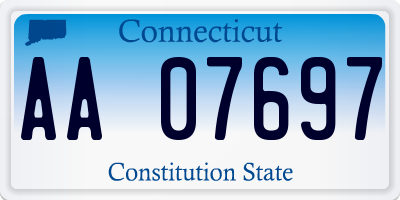 Connecticut

AA 07697

Constitution State